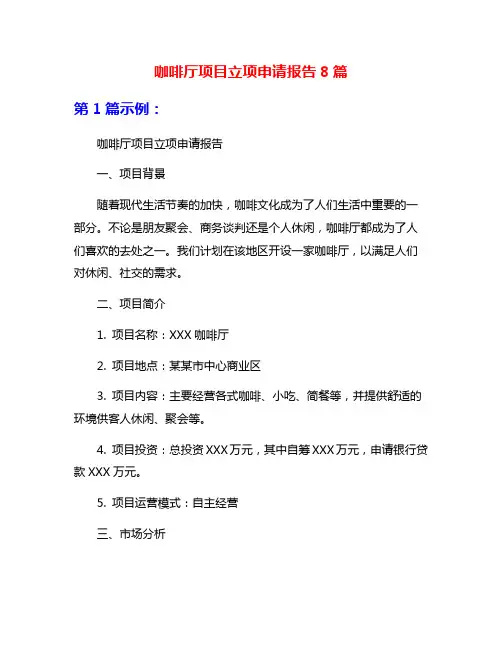 咖啡厅项目立项申请报告 8 篇

第 1 篇示例：

咖啡厅项目立项申请报告

一、项目背景

随着现代生活节奏的加快，咖啡文化成为了人们生活中重要的一部分。不论是朋友聚会、商务谈判还是个人休闲，咖啡厅都成为了人们喜欢的去处之一。我们计划在该地区开设一家咖啡厅，以满足人们对休闲、社交的需求。

二、项目简介

1. 项目名称：XXX 咖啡厅

2. 项目地点：某某市中心商业区

3. 项目内容：主要经营各式咖啡、小吃、简餐等，并提供舒适的环境供客人休闲、聚会等。

4. 项目投资：总投资 XXX 万元，其中自筹 XXX 万元，申请银行贷款 XXX 万元。

5. 项目运营模式：自主经营

三、市场分析